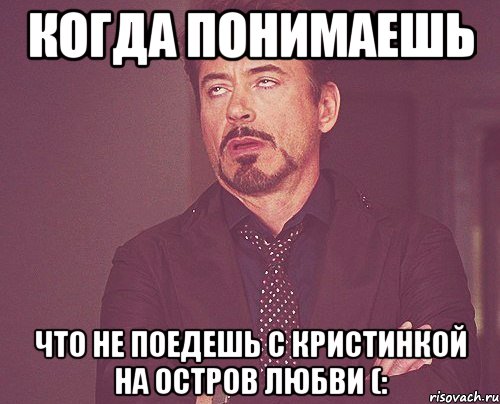 КОГДА ПОНИМАЕШЬ

ЧТО НЕ ПОЕДЕШЬ С КРИСТИНКОЙ НА ОСТРОВ ЛЮБВИ (:

risovach.ru